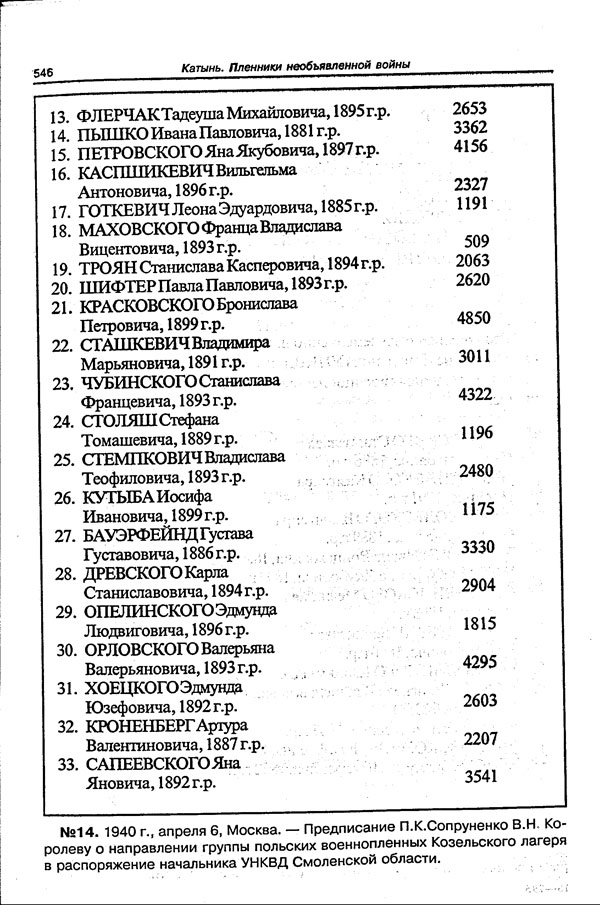 546 Катынь. Пленники необъявленной войны

13. ФЛЕРЧАК Тадеуша Михайловича, 1895 г.р. 2653
14. ПЫШКО Ивана Павловича, 1881 г.р. 3362
15. ПЕТРОВСКОГО Яна Якубовича, 1897 г.р. 4156
16. КАСПШИКЕВИЧ Вильгельма Антоновича, 1896 г.р. 2327
17. ГОТКЕВИЧ Леона Эдуардовича, 1885 г.р. 1191
18. МАХОВСКОГО Франца Владислава Вицентовича, 1893 г.р. 509
19. ТРОЯН Станислава Касперовича, 1894 г.р. 2063
20. ШИФТЕР Павла Павловича, 1893 г.р. 2620
21. КРАСКОВСКОГО Бронислава Петровича, 1899 г.р. 4850
22. СТАШКЕВИЧ Владимира Марьяновича, 1891 г.р. 3011
23. ЧУБИНСКОГО Станислава Францевича, 1893 г.р. 4322
24. СТОЛЯШ Стефана Томашевича, 1889 г.р. 1196
25. СТЕМПКОВИЧ Владислава Теофиловича, 1893 г.р. 2480
26. КУТЫБА Иосифа Ивановича, 1899 г.р. 1175
27. БАУЭРФЕЙНД Густава Густавовича, 1886 г.р. 3330
28. ДРЕВСКОГО Карла Станиславовича, 1894 г.р. 2904
29. ОПЕЛИНСКОГО Эдмунда Людвиговича, 1896 г.р. 1815
30. ОРЛОВСКОГО Валерьяна Валерьяновича, 1893 г.р. 4295
31. ХОЕЦКОГО Эдмунда Юзефовича, 1892 г.р. 2603
32. КРОНЕНБЕРГ Артура Валентиновича, 1887 г.р. 2207
33. САПЕЕВСКОГО Яна Яновича, 1892 г.р. 3541

№14. 1940 г., апреля 6, Москва. — Предписание П.К.Сопруненко В.Н. Королеву о направлении группы польских военнопленных Козельского лагеря в распоряжение начальника УНКВД Смоленской области.